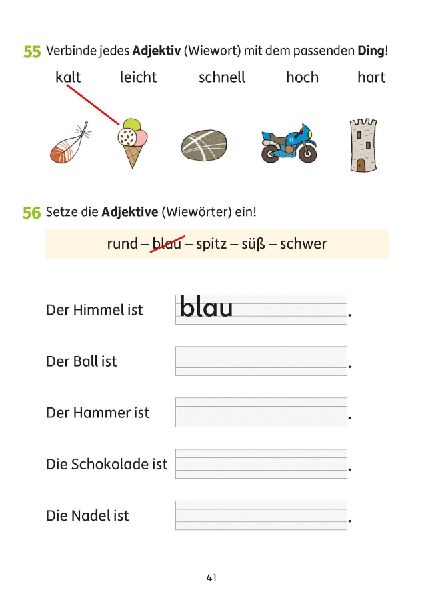 55 Verbinde jedes **Adjektiv** (Wiewort) mit dem passenden **Ding**!

kalt leicht schnell hoch hart

56 Setze die **Adjektive** (Wiewörter) ein!

rund – blau – spitz – süß – schwer

Der Himmel ist blau.

Der Ball ist .

Der Hammer ist .

Die Schokolade ist .

Die Nadel ist .

41